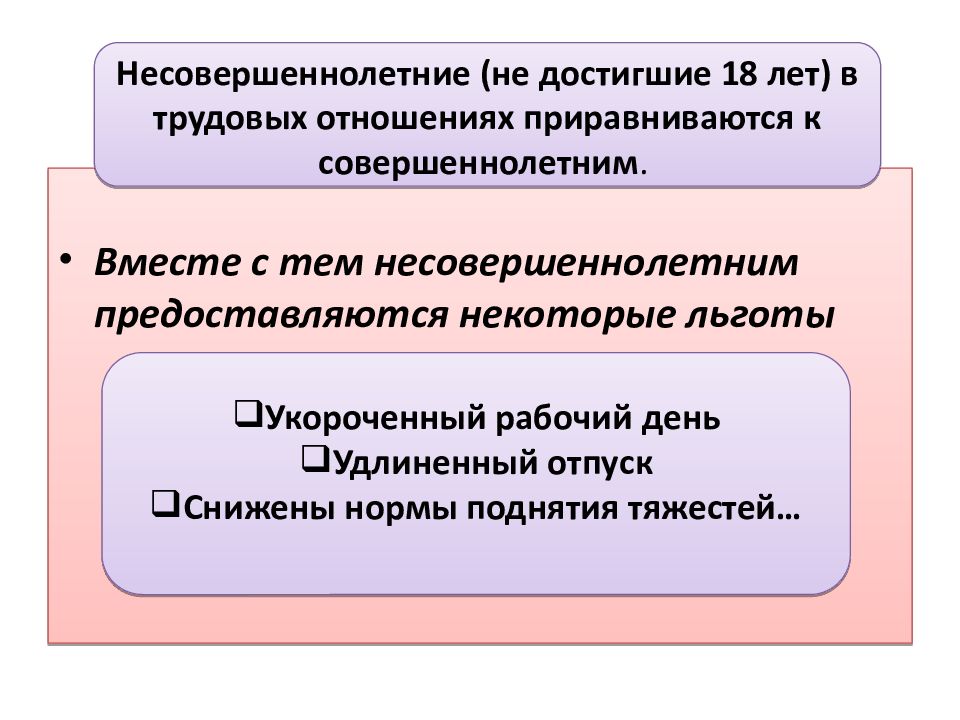 Несовершеннолетние (не достигшие 18 лет) в трудовых отношениях приравниваются к совершеннолетним.

• Вместе с тем несовершеннолетним предоставляются некоторые льготы

❑Укороченный рабочий день
❑Удлиненный отпуск
❑Снижены нормы поднятия тяжестей…